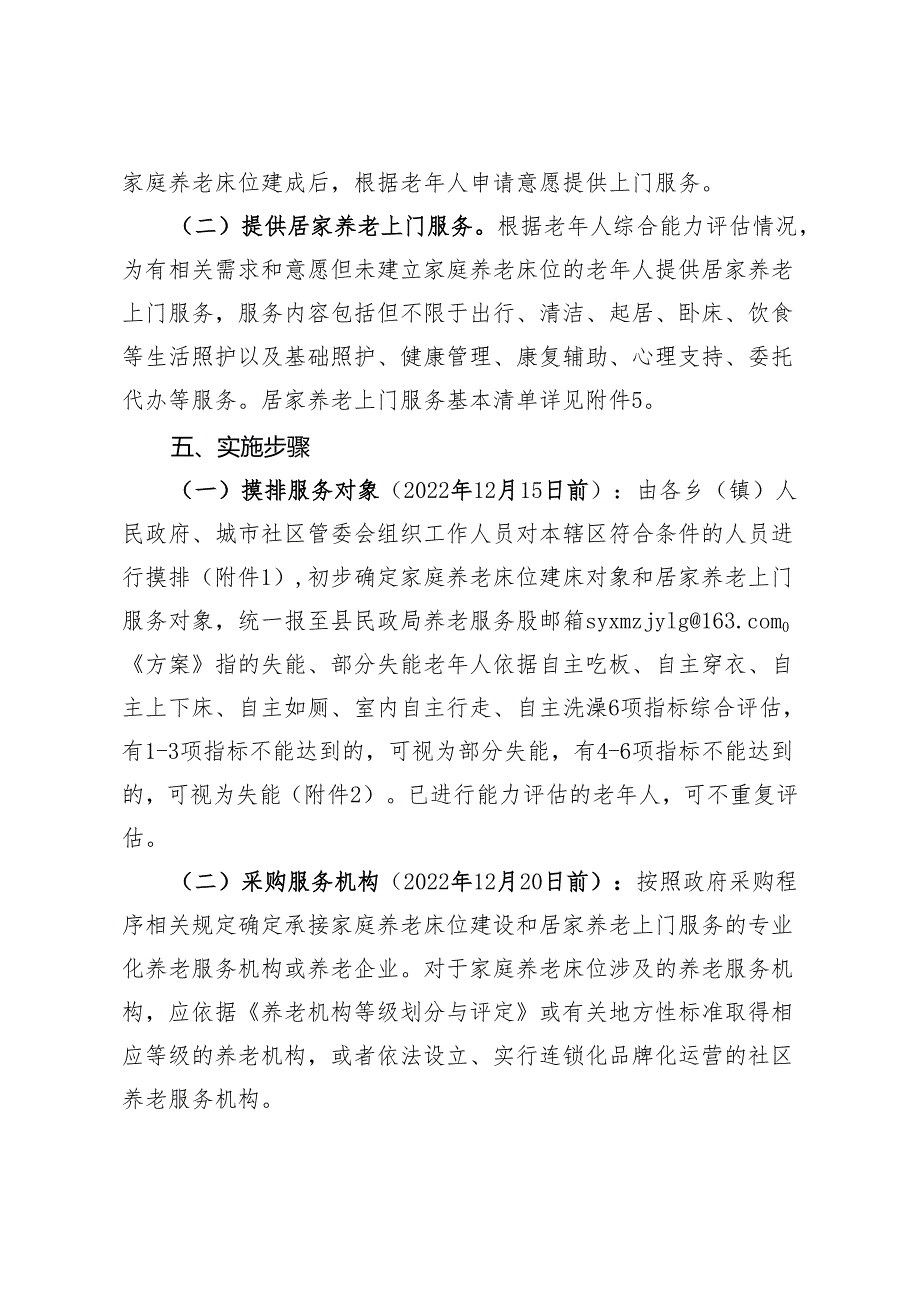 家庭养老床位建成后，根据老年人申请意愿提供上门服务。

（二）提供居家养老上门服务。根据老年人综合能力评估情况，为有相关需求和意愿但未建立家庭养老床位的老年人提供居家养老上门服务，服务内容包括但不限于出行、清洁、起居、卧床、饮食等生活照护以及基础照护、健康管理、康复辅助、心理支持、委托代办等服务。居家养老上门服务基本清单详见附件5。

五、实施步骤

（一）摸排服务对象（2022年12月15日前）：由各乡（镇）人民政府、城市社区管委会组织工作人员对本辖区符合条件的人员进行摸排（附件1），初步确定家庭养老床位建床对象和居家养老上门服务对象，统一报至县民政局养老服务股邮箱syxmzjylg@163.com。《方案》指的失能、部分失能老年人依据自主吃板、自主穿衣、自主上下床、自主如厕、室内自主行走、自主洗澡6项指标综合评估，有1-3项指标不能达到的，可视为部分失能，有4-6项指标不能达到的，可视为失能（附件2）。已进行能力评估的老年人，可不重复评估。

（二）采购服务机构（2022年12月20日前）：按照政府采购程序相关规定确定承接家庭养老床位建设和居家养老上门服务的专业化养老服务机构或养老企业。对于家庭养老床位涉及的养老服务机构，应依据《养老机构等级划分与评定》或有关地方性标准取得相应等级的养老机构，或者依法设立、实行连锁化品牌化运营的社区养老服务机构。